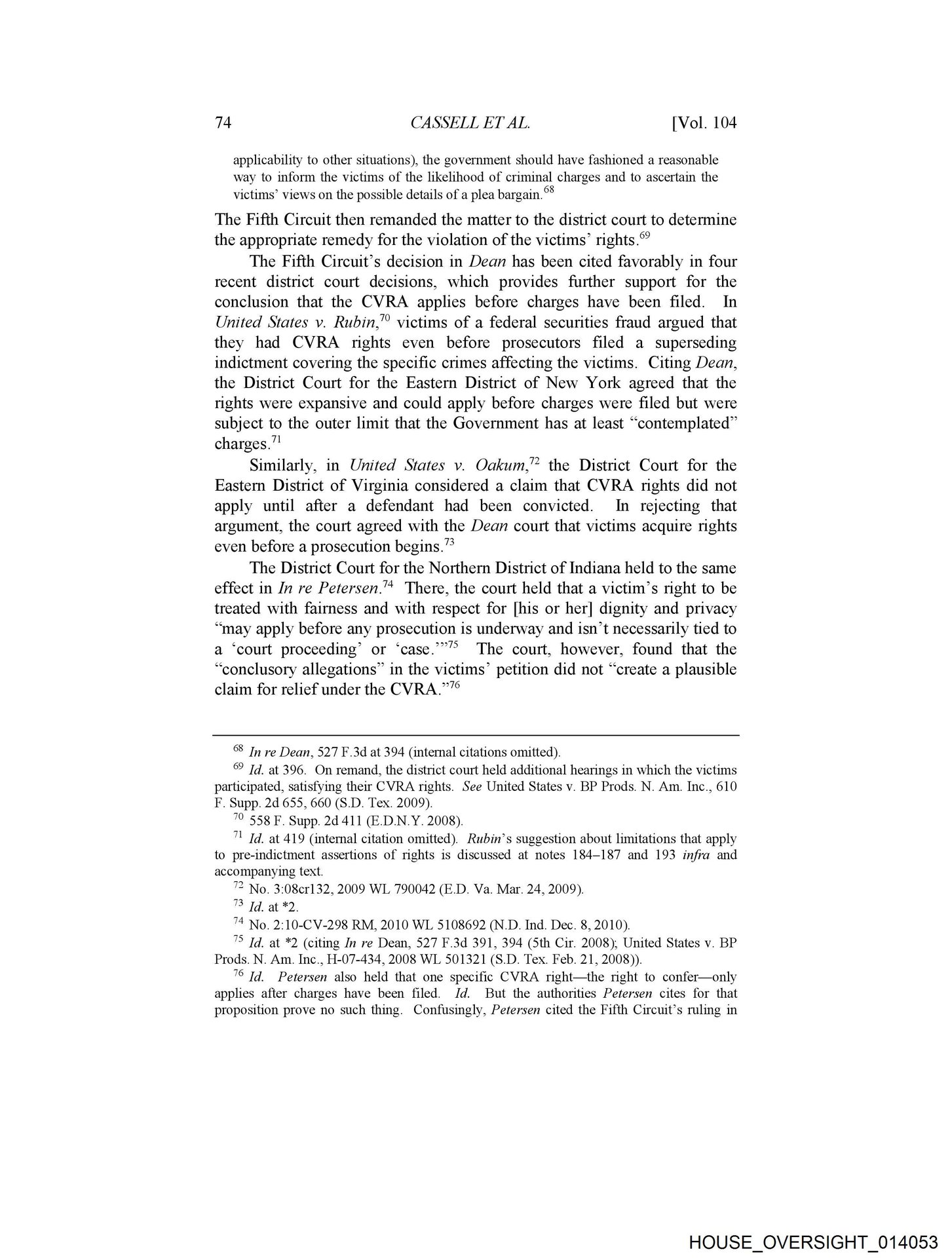 74 CASSELL ET AL. [Vol. 104

applicability to other situations), the government should have fashioned a reasonable way to inform the victims of the likelihood of criminal charges and to ascertain the victims' views on the possible details of a plea bargain.$^{68}$

The Fifth Circuit then remanded the matter to the district court to determine the appropriate remedy for the violation of the victims' rights.$^{69}$

The Fifth Circuit's decision in Dean has been cited favorably in four recent district court decisions, which provides further support for the conclusion that the CVRA applies before charges have been filed. In United States v. Rubin,$^{70}$ victims of a federal securities fraud argued that they had CVRA rights even before prosecutors filed a superseding indictment covering the specific crimes affecting the victims. Citing Dean, the District Court for the Eastern District of New York agreed that the rights were expansive and could apply before charges were filed but were subject to the outer limit that the Government has at least "contemplated" charges.$^{71}$

Similarly, in United States v. Oakum,$^{72}$ the District Court for the Eastern District of Virginia considered a claim that CVRA rights did not apply until after a defendant had been convicted. In rejecting that argument, the court agreed with the Dean court that victims acquire rights even before a prosecution begins.$^{73}$

The District Court for the Northern District of Indiana held to the same effect in In re Petersen.$^{74}$ There, the court held that a victim's right to be treated with fairness and with respect for [his or her] dignity and privacy "may apply before any prosecution is underway and isn't necessarily tied to a 'court proceeding' or 'case.'"$^{75}$ The court, however, found that the "conclusory allegations" in the victims' petition did not "create a plausible claim for relief under the CVRA."$^{76}$

$^{68}$ In re Dean, 527 F.3d at 394 (internal citations omitted).

$^{69}$ Id. at 396. On remand, the district court held additional hearings in which the victims participated, satisfying their CVRA rights. See United States v. BP Prods. N. Am. Inc., 610 F. Supp. 2d 655, 660 (S.D. Tex. 2009).

$^{70}$ 558 F. Supp. 2d 411 (E.D.N.Y. 2008).

$^{71}$ Id. at 419 (internal citation omitted). Rubin's suggestion about limitations that apply to pre-indictment assertions of rights is discussed at notes 184–187 and 193 infra and accompanying text.

$^{72}$ No. 3:08cr132, 2009 WL 790042 (E.D. Va. Mar. 24, 2009).

$^{73}$ Id. at *2.

$^{74}$ No. 2:10-CV-298 RM, 2010 WL 5108692 (N.D. Ind. Dec. 8, 2010).

$^{75}$ Id. at *2 (citing In re Dean, 527 F.3d 391, 394 (5th Cir. 2008); United States v. BP Prods. N. Am. Inc., H-07-434, 2008 WL 501321 (S.D. Tex. Feb. 21, 2008)).

$^{76}$ Id. Petersen also held that one specific CVRA right—the right to confer—only applies after charges have been filed. Id. But the authorities Petersen cites for that proposition prove no such thing. Confusingly, Petersen cited the Fifth Circuit's ruling in

HOUSE_OVERSIGHT_014053